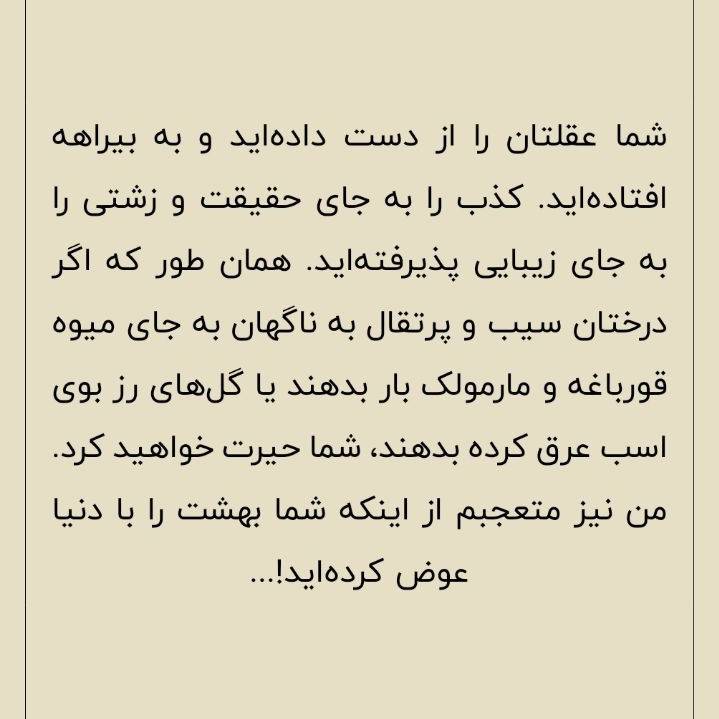 شما عقلتان را از دست داده‌اید و به بیراهه افتاده‌اید. کذب را به جای حقیقت و زشتی را به جای زیبایی پذیرفته‌اید. همان طور که اگر درختان سیب و پرتقال به ناگهان به جای میوه قورباغه و مارمولک بار بدهند یا گل‌های رز بوی اسب عرق کرده بدهند، شما حیرت خواهید کرد. من نیز متعجبم از اینکه شما بهشت را با دنیا عوض کرده‌اید!...